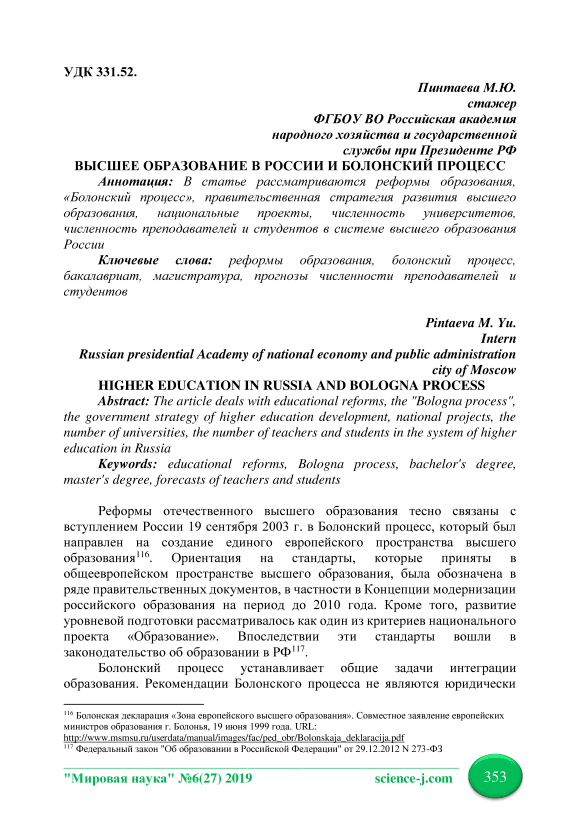 УДК 331.52.

Пинтаева М.Ю.
стажер
ФГБОУ ВО Российская академия
народного хозяйства и государственной
службы при Президенте РФ

ВЫСШЕЕ ОБРАЗОВАНИЕ В РОССИИ И БОЛОНСКИЙ ПРОЦЕСС

Аннотация: В статье рассматриваются реформы образования, «Болонский процесс», правительственная стратегия развития высшего образования, национальные проекты, численность университетов, численность преподавателей и студентов в системе высшего образования России

Ключевые слова: реформы образования, болонский процесс, бакалавриат, магистратура, прогнозы численности преподавателей и студентов

Pintaeva M. Yu.
Intern
Russian presidential Academy of national economy and public administration
city of Moscow

HIGHER EDUCATION IN RUSSIA AND BOLOGNA PROCESS

Abstract: The article deals with educational reforms, the "Bologna process", the government strategy of higher education development, national projects, the number of universities, the number of teachers and students in the system of higher education in Russia

Keywords: educational reforms, Bologna process, bachelor's degree, master's degree, forecasts of teachers and students

Реформы отечественного высшего образования тесно связаны с вступлением России 19 сентября 2003 г. в Болонский процесс, который был направлен на создание единого европейского пространства высшего образования$^{116}$. Ориентация на стандарты, которые приняты в общеевропейском пространстве высшего образования, была обозначена в ряде правительственных документов, в частности в Концепции модернизации российского образования на период до 2010 года. Кроме того, развитие уровневой подготовки рассматривалось как один из критериев национального проекта «Образование». Впоследствии эти стандарты вошли в законодательство об образовании в РФ$^{117}$.

Болонский процесс устанавливает общие задачи интеграции образования. Рекомендации Болонского процесса не являются юридически

$^{116}$ Болонская декларация «Зона европейского высшего образования». Совместное заявление европейских министров образования г. Болонья, 19 июня 1999 года. URL: http://www.msmsu.ru/userdata/manual/images/fac/ped_obr/Bolonskaja_deklaracija.pdf
$^{117}$ Федеральный закон "Об образовании в Российской Федерации" от 29.12.2012 N 273-ФЗ

"Мировая наука" №6(27) 2019 science-j.com 353